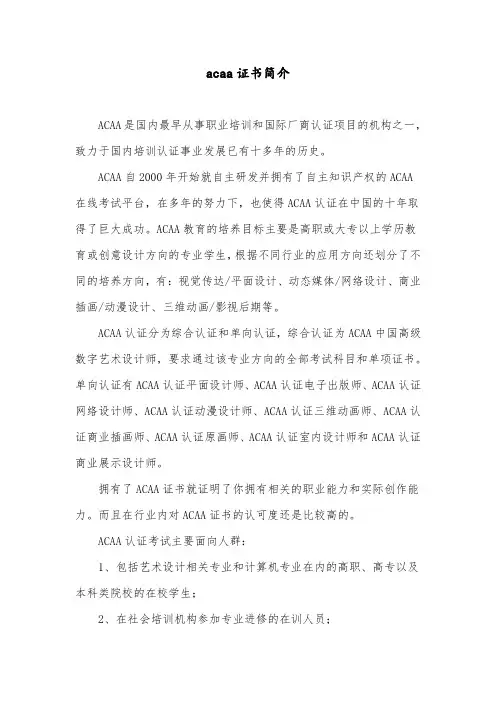 acaa 证书简介

ACAA 是国内最早从事职业培训和国际厂商认证项目的机构之一，致力于国内培训认证事业发展已有十多年的历史。

ACAA 自 2000 年开始就自主研发并拥有了自主知识产权的 ACAA 在线考试平台，在多年的努力下，也使得 ACAA 认证在中国的十年取得了巨大成功。ACAA 教育的培养目标主要是高职或大专以上学历教育或创意设计方向的专业学生，根据不同行业的应用方向还划分了不同的培养方向，有：视觉传达/平面设计、动态媒体/网络设计、商业插画/动漫设计、三维动画/影视后期等。

ACAA 认证分为综合认证和单向认证，综合认证为 ACAA 中国高级数字艺术设计师，要求通过该专业方向的全部考试科目和单项证书。单向认证有 ACAA 认证平面设计师、ACAA 认证电子出版师、ACAA 认证网络设计师、ACAA 认证动漫设计师、ACAA 认证三维动画师、ACAA 认证商业插画师、ACAA 认证原画师、ACAA 认证室内设计师和 ACAA 认证商业展示设计师。

拥有了 ACAA 证书就证明了你拥有相关的职业能力和实际创作能力。而且在行业内对 ACAA 证书的认可度还是比较高的。

ACAA 认证考试主要面向人群：

1、包括艺术设计相关专业和计算机专业在内的高职、高专以及本科类院校的在校学生；

2、在社会培训机构参加专业进修的在训人员；